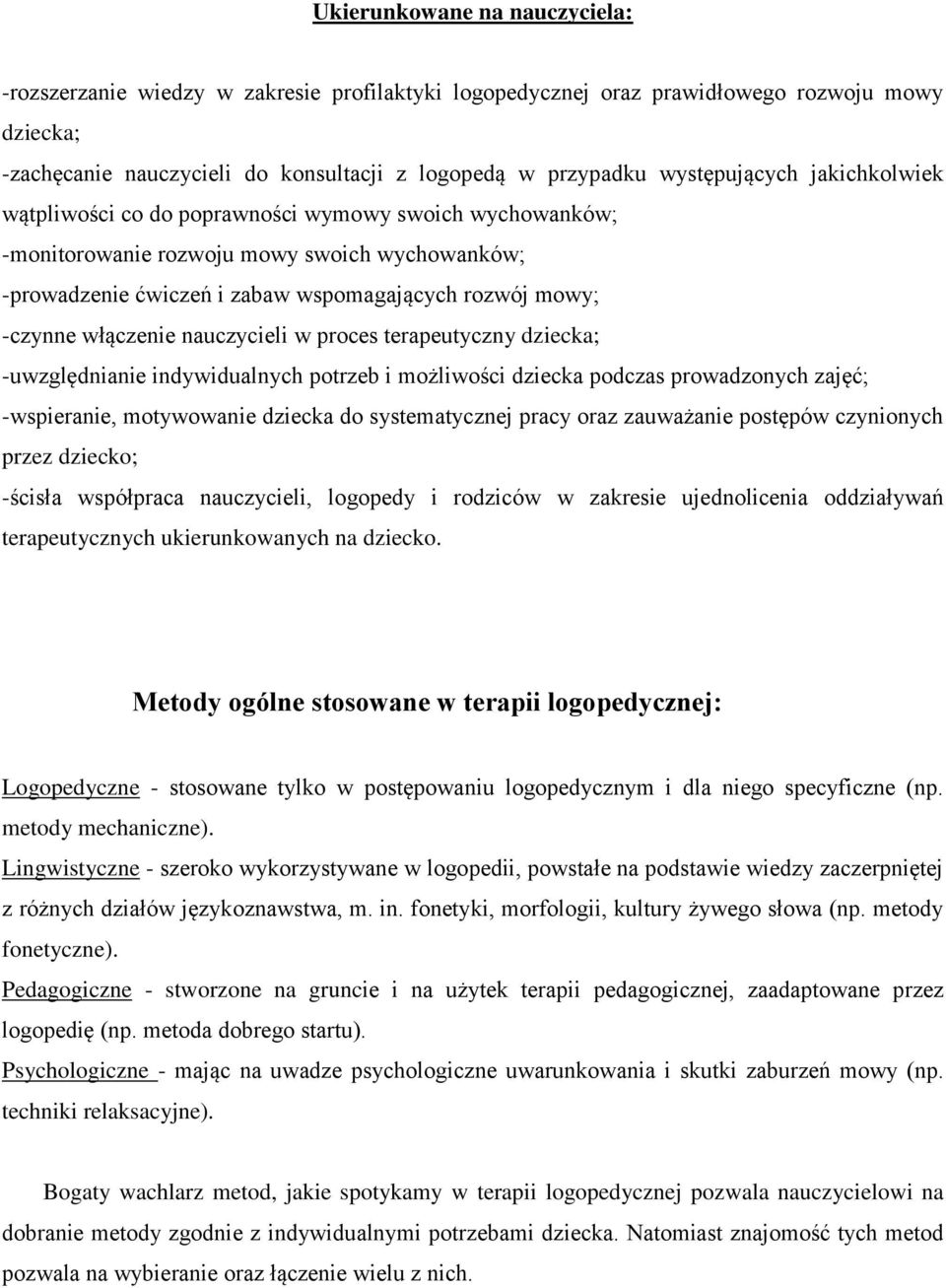 Ukierunkowane na nauczyciela:

-rozszerzanie wiedzy w zakresie profilaktyki logopedycznej oraz prawidłowego rozwoju mowy dziecka;
-zachęcanie nauczycieli do konsultacji z logopedą w przypadku występujących jakichkolwiek wątpliwości co do poprawności wymowy swoich wychowanków;
-monitorowanie rozwoju mowy swoich wychowanków;
-prowadzenie ćwiczeń i zabaw wspomagających rozwój mowy;
-czynne włączenie nauczycieli w proces terapeutyczny dziecka;
-uwzględnianie indywidualnych potrzeb i możliwości dziecka podczas prowadzonych zajęć;
-wspieranie, motywowanie dziecka do systematycznej pracy oraz zauważanie postępów czynionych przez dziecko;
-ścisła współpraca nauczycieli, logopedy i rodziców w zakresie ujednolicenia oddziaływań terapeutycznych ukierunkowanych na dziecko.

Metody ogólne stosowane w terapii logopedycznej:

Logopedyczne - stosowane tylko w postępowaniu logopedycznym i dla niego specyficzne (np. metody mechaniczne).
Lingwistyczne - szeroko wykorzystywane w logopedii, powstałe na podstawie wiedzy zaczerpniętej z różnych działów językoznawstwa, m. in. fonetyki, morfologii, kultury żywego słowa (np. metody fonetyczne).
Pedagogiczne - stworzone na gruncie i na użytek terapii pedagogicznej, zaadaptowane przez logopedię (np. metoda dobrego startu).
Psychologiczne - mając na uwadze psychologiczne uwarunkowania i skutki zaburzeń mowy (np. techniki relaksacyjne).

Bogaty wachlarz metod, jakie spotykamy w terapii logopedycznej pozwala nauczycielowi na dobranie metody zgodnie z indywidualnymi potrzebami dziecka. Natomiast znajomość tych metod pozwala na wybieranie oraz łączenie wielu z nich.